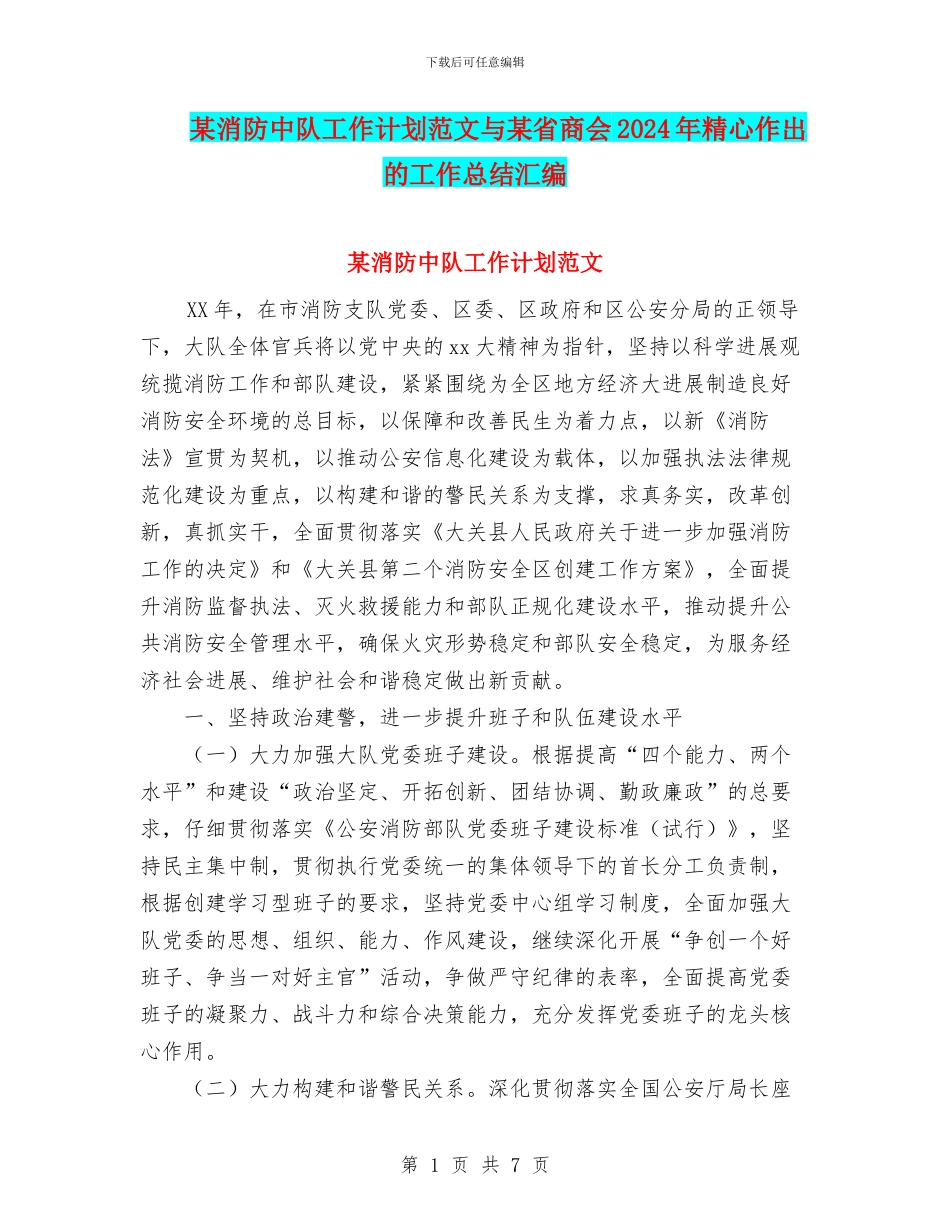 下载后可任意编辑

某消防中队工作计划范文与某省商会2024年精心作出的工作总结汇编

某消防中队工作计划范文

XX年，在市消防支队党委、区委、区政府和区公安分局的正领导下，大队全体官兵将以党中央的xx大精神为指针，坚持以科学进展观统揽消防工作和部队建设，紧紧围绕为全区地方经济大进展制造良好消防安全环境的总目标，以保障和改善民生为着力点，以新《消防法》宣贯为契机，以推动公安信息化建设为载体，以加强执法法律规范化建设为重点，以构建和谐的警民关系为支撑，求真务实，改革创新，真抓实干，全面贯彻落实《大关县人民政府关于进一步加强消防工作的决定》和《大关县第二个消防安全区创建工作方案》，全面提升消防监督执法、灭火救援能力和部队正规化建设水平，推动提升公共消防安全管理水平，确保火灾形势稳定和部队安全稳定，为服务经济社会进展、维护社会和谐稳定做出新贡献。

一、坚持政治建警，进一步提升班子和队伍建设水平

（一）大力加强大队党委班子建设。根据提高“四个能力、两个水平”和建设“政治坚定、开拓创新、团结协调、勤政廉政”的总要求，仔细贯彻落实《公安消防部队党委班子建设标准（试行）》，坚持民主集中制，贯彻执行党委统一的集体领导下的首长分工负责制，根据创建学习型班子的要求，坚持党委中心组学习制度，全面加强大队党委的思想、组织、能力、作风建设，继续深化开展“争创一个好班子、争当一对好主官”活动，争做严守纪律的表率，全面提高党委班子的凝聚力、战斗力和综合决策能力，充分发挥党委班子的龙头核心作用。

（二）大力构建和谐警民关系。深化贯彻落实全国公安厅局长座

第 1 页 共 7 页